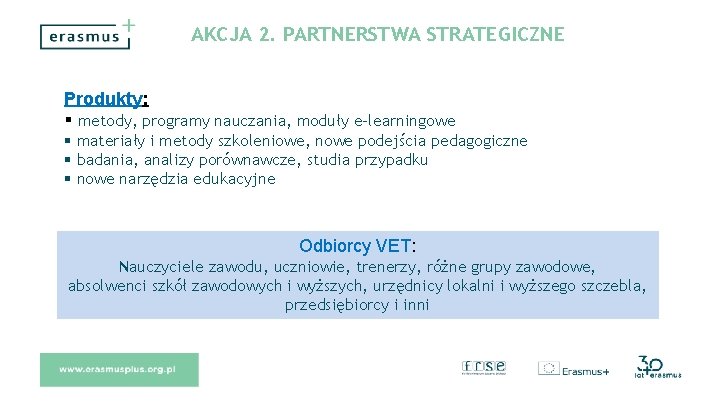 erasmus+

AKCJA 2. PARTNERSTWA STRATEGICZNE

Produkty:
▪ metody, programy nauczania, moduły e-learningowe
▪ materiały i metody szkoleniowe, nowe podejścia pedagogiczne
▪ badania, analizy porównawcze, studia przypadku
▪ nowe narzędzia edukacyjne

Odbiorcy VET:
Nauczyciele zawodu, uczniowie, trenerzy, różne grupy zawodowe, absolwenci szkół zawodowych i wyższych, urzędnicy lokalni i wyższego szczebla, przedsiębiorcy i inni

www.erasmusplus.org.pl

frse

Erasmus+

30 lat erasmus